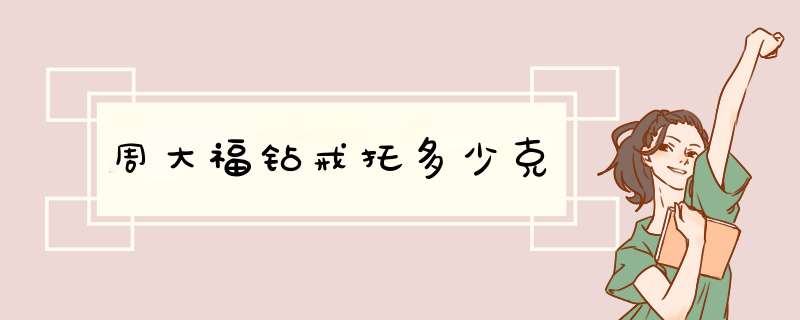 周大福钻戒托多少克